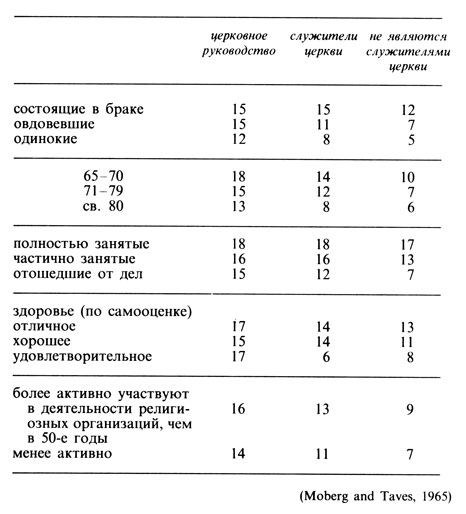 |  | церковное руководство | служители церкви | не являются служителями церкви |
|---|---|---|---|
| состоящие в браке | 15 | 15 | 12 |
| овдовевшие | 15 | 11 | 7 |
| одинокие | 12 | 8 | 5 |
| 65–70 | 18 | 14 | 10 |
| 71–79 | 15 | 12 | 7 |
| св. 80 | 13 | 8 | 6 |
| полностью занятые | 18 | 18 | 17 |
| частично занятые | 16 | 16 | 13 |
| отошедшие от дел | 15 | 12 | 7 |
| здоровье (по самооценке) |  |  |  |
| отличное | 17 | 14 | 13 |
| хорошее | 15 | 14 | 11 |
| удовлетворительное | 17 | 6 | 8 |
| более активно участвуют в деятельности религиозных организаций, чем в 50-е годы | 16 | 13 | 9 |
| менее активно | 14 | 11 | 7 |

(Moberg and Taves, 1965)